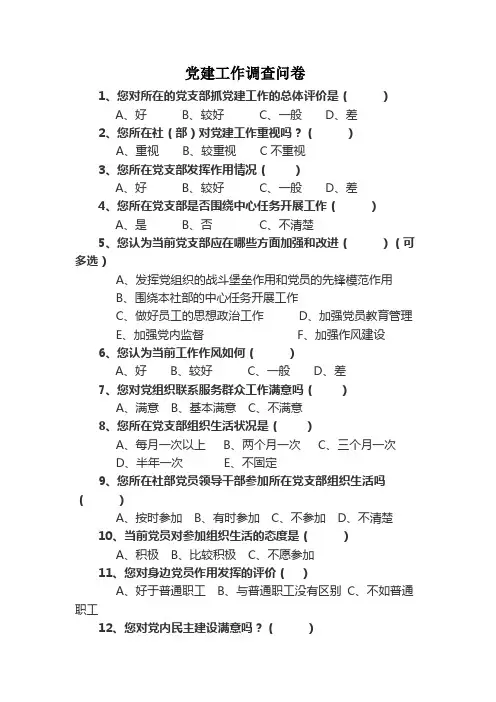 党建工作调查问卷

1、您对所在的党支部抓党建工作的总体评价是（　　）

A、好　B、较好　C、一般　D、差

2、您所在社（部）对党建工作重视吗？（　　）

A、重视　B、较重视　C 不重视

3、您所在党支部发挥作用情况（　　）

A、好　B、较好　C、一般　D、差

4、您所在党支部是否围绕中心任务开展工作（　　）

A、是　B、否　C、不清楚

5、您认为当前党支部应在哪些方面加强和改进（　　）（可多选）

A、发挥党组织的战斗堡垒作用和党员的先锋模范作用

B、围绕本社部的中心任务开展工作

C、做好员工的思想政治工作　D、加强党员教育管理

E、加强党内监督　F、加强作风建设

6、您认为当前工作作风如何（　　）

A、好　B、较好　C、一般　D、差

7、您对党组织联系服务群众工作满意吗（　　）

A、满意　B、基本满意　C、不满意

8、您所在党支部组织生活状况是（　　）

A、每月一次以上　B、两个月一次　C、三个月一次

D、半年一次　E、不固定

9、您所在社部党员领导干部参加所在党支部组织生活吗（　　）

A、按时参加　B、有时参加　C、不参加　D、不清楚

10、当前党员对参加组织生活的态度是（　　）

A、积极　B、比较积极　C、不愿参加

11、您对身边党员作用发挥的评价（　　）

A、好于普通职工　B、与普通职工没有区别　C、不如普通职工

12、您对党内民主建设满意吗？（　　）